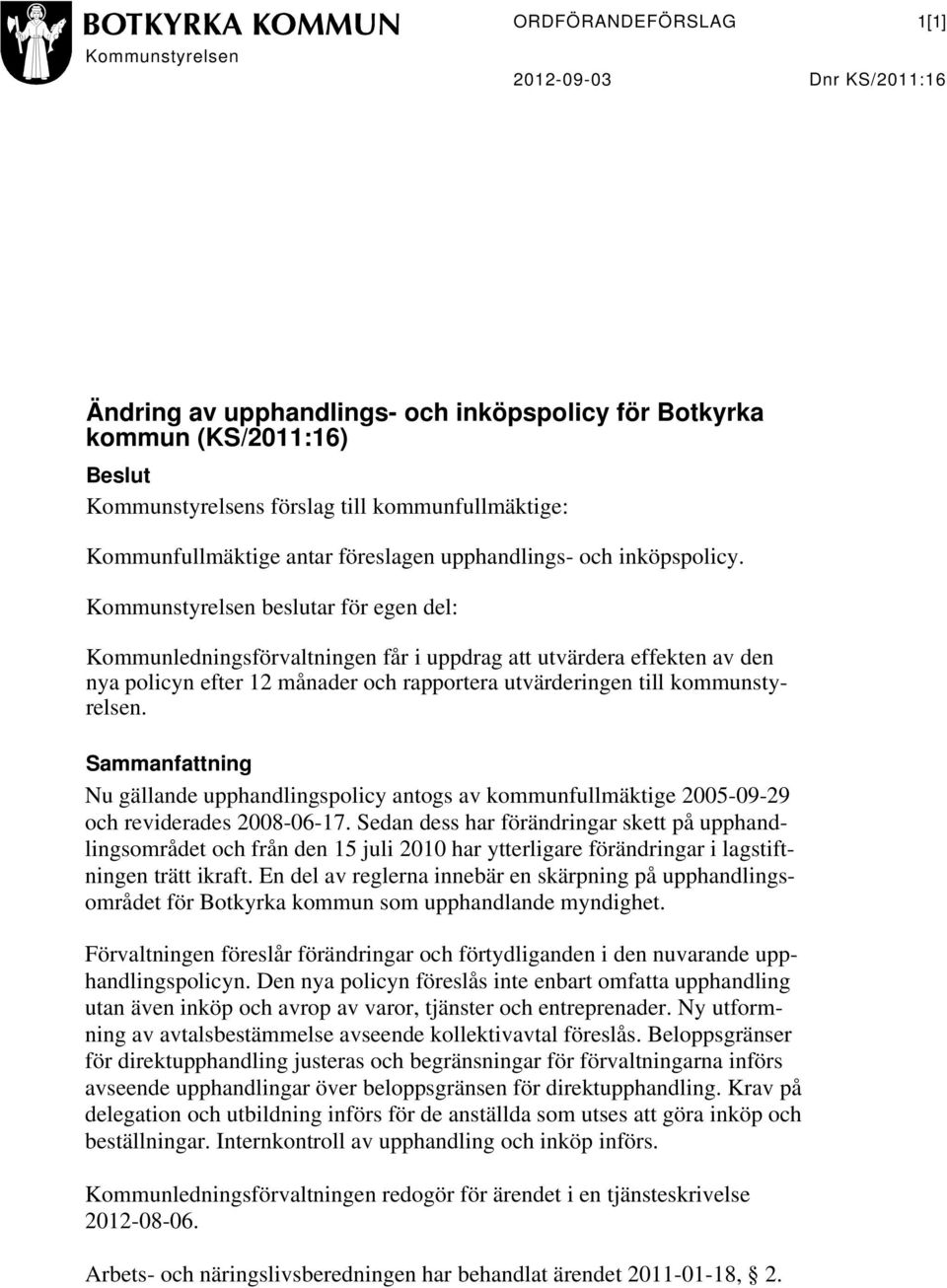 BOTKYRKA KOMMUN
Kommunstyrelsen

ORDFÖRANDEFÖRSLAG

1[1]

2012-09-03

Dnr KS/2011:16

Ändring av upphandlings- och inköpspolicy för Botkyrka kommun (KS/2011:16)

Beslut

Kommunstyrelsens förslag till kommunfullmäktige:

Kommunfullmäktige antar föreslagen upphandlings- och inköpspolicy.

Kommunstyrelsen beslutar för egen del:

Kommunledningsförvaltningen får i uppdrag att utvärdera effekten av den nya policyn efter 12 månader och rapportera utvärderingen till kommunstyrelsen.

Sammanfattning

Nu gällande upphandlingspolicy antogs av kommunfullmäktige 2005-09-29 och reviderades 2008-06-17. Sedan dess har förändringar skett på upphandlingsområdet och från den 15 juli 2010 har ytterligare förändringar i lagstiftningen trätt ikraft. En del av reglerna innebär en skärpning på upphandlingsområdet för Botkyrka kommun som upphandlande myndighet.

Förvaltningen föreslår förändringar och förtydliganden i den nuvarande upphandlingspolicyn. Den nya policyn föreslås inte enbart omfatta upphandling utan även inköp och avrop av varor, tjänster och entreprenader. Ny utformning av avtalsbestämmelse avseende kollektivavtal föreslås. Beloppsgränser för direktupphandling justeras och begränsningar för förvaltningarna införs avseende upphandlingar över beloppsgränsen för direktupphandling. Krav på delegation och utbildning införs för de anställda som utses att göra inköp och beställningar. Internkontroll av upphandling och inköp införs.

Kommunledningsförvaltningen redogör för ärendet i en tjänsteskrivelse 2012-08-06.

Arbets- och näringslivsberedningen har behandlat ärendet 2011-01-18, § 2.